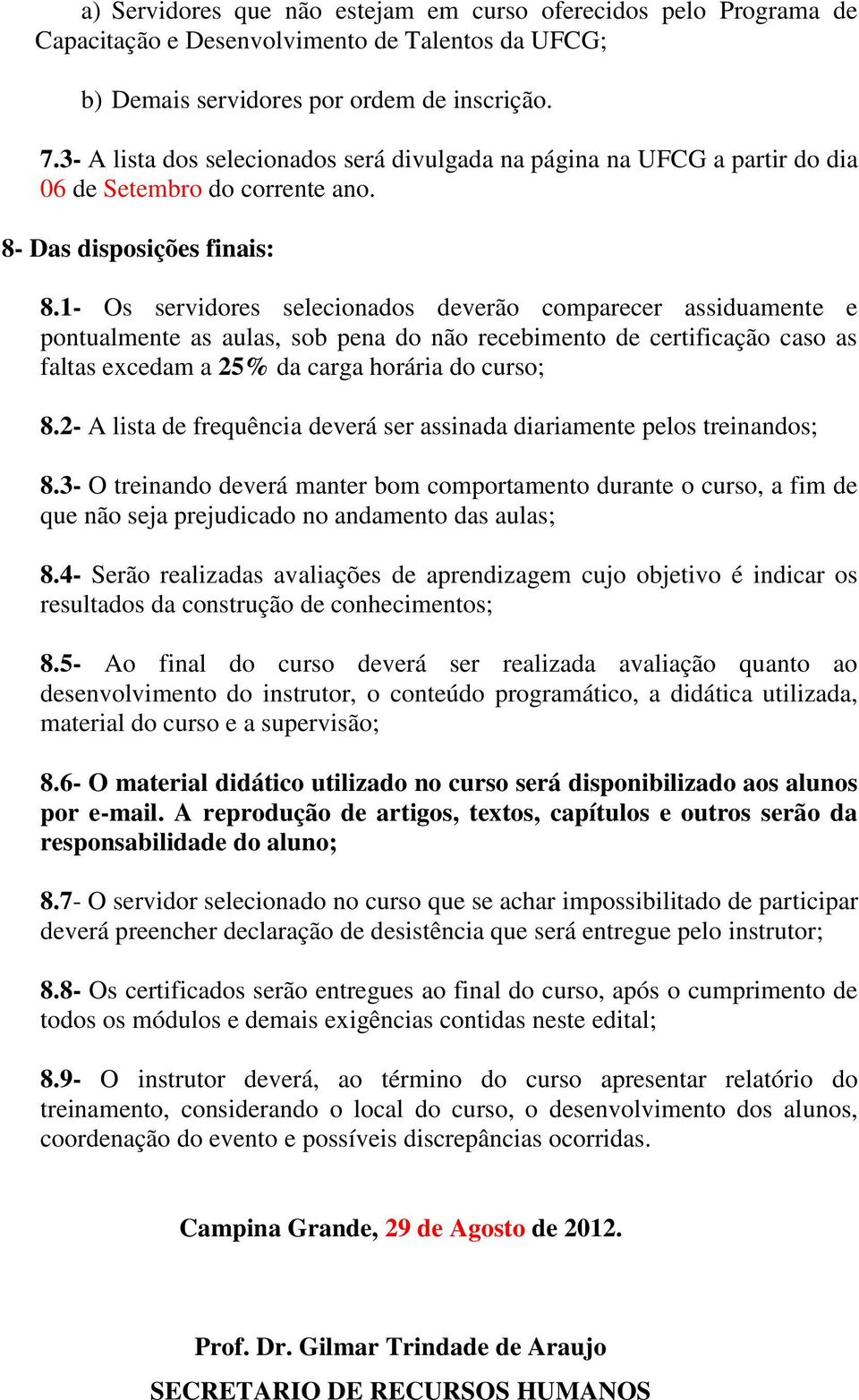 a) Servidores que não estejam em curso oferecidos pelo Programa de Capacitação e Desenvolvimento de Talentos da UFCG;

b) Demais servidores por ordem de inscrição.

7.3- A lista dos selecionados será divulgada na página na UFCG a partir do dia 06 de Setembro do corrente ano.

8- Das disposições finais:

8.1- Os servidores selecionados deverão comparecer assiduamente e pontualmente as aulas, sob pena do não recebimento de certificação caso as faltas excedam a 25% da carga horária do curso;

8.2- A lista de frequência deverá ser assinada diariamente pelos treinandos;

8.3- O treinando deverá manter bom comportamento durante o curso, a fim de que não seja prejudicado no andamento das aulas;

8.4- Serão realizadas avaliações de aprendizagem cujo objetivo é indicar os resultados da construção de conhecimentos;

8.5- Ao final do curso deverá ser realizada avaliação quanto ao desenvolvimento do instrutor, o conteúdo programático, a didática utilizada, material do curso e a supervisão;

8.6- O material didático utilizado no curso será disponibilizado aos alunos por e-mail. A reprodução de artigos, textos, capítulos e outros serão da responsabilidade do aluno;

8.7- O servidor selecionado no curso que se achar impossibilitado de participar deverá preencher declaração de desistência que será entregue pelo instrutor;

8.8- Os certificados serão entregues ao final do curso, após o cumprimento de todos os módulos e demais exigências contidas neste edital;

8.9- O instrutor deverá, ao término do curso apresentar relatório do treinamento, considerando o local do curso, o desenvolvimento dos alunos, coordenação do evento e possíveis discrepâncias ocorridas.

Campina Grande, 29 de Agosto de 2012.

Prof. Dr. Gilmar Trindade de Araujo
SECRETARIO DE RECURSOS HUMANOS